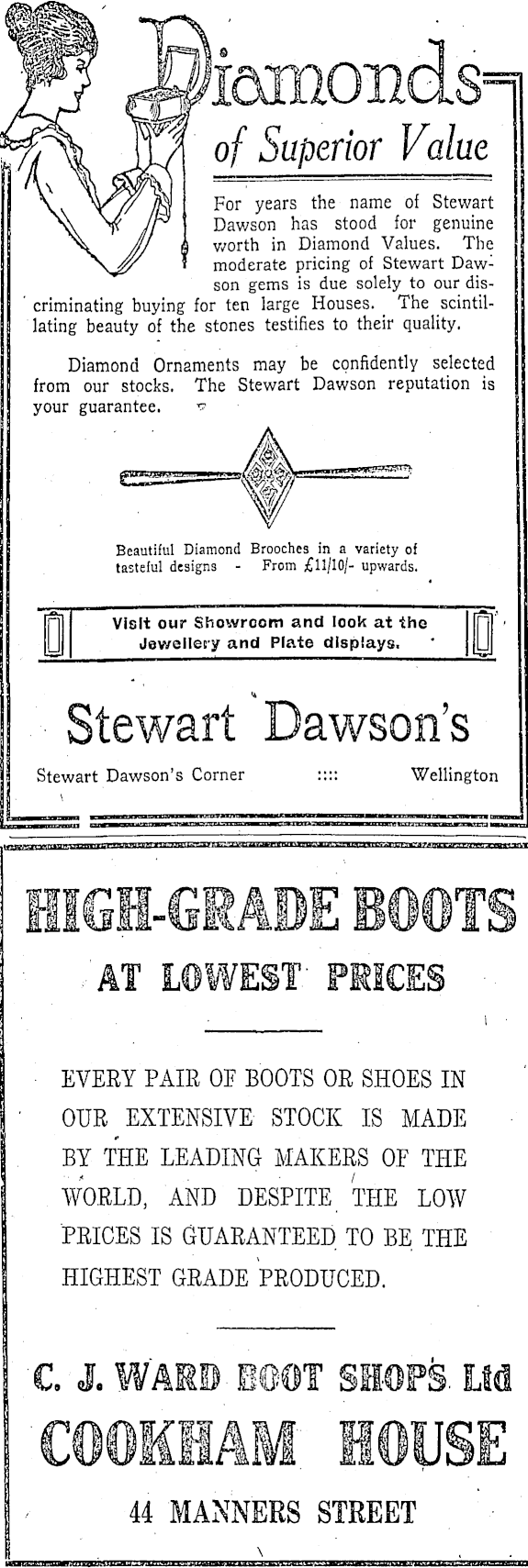 Diamonds

of Superior Value

For years the name of Stewart Dawson has stood for genuine worth in Diamond Values. The moderate pricing of Stewart Dawson gems is due solely to our discriminating buying for ten large Houses. The scintillating beauty of the stones testifies to their quality.

Diamond Ornaments may be confidently selected from our stocks. The Stewart Dawson reputation is your guarantee.

Beautiful Diamond Brooches in a variety of tasteful designs - From £11/10/- upwards.

Visit our Showroom and look at the Jewellery and Plate displays.

Stewart Dawson's

Stewart Dawson's Corner :::: Wellington

HIGH-GRADE BOOTS

AT LOWEST PRICES

EVERY PAIR OF BOOTS OR SHOES IN OUR EXTENSIVE STOCK IS MADE BY THE LEADING MAKERS OF THE WORLD, AND DESPITE THE LOW PRICES IS GUARANTEED TO BE THE HIGHEST GRADE PRODUCED.

C. J. WARD BOOT SHOPS Ltd

COOKHAM HOUSE

44 MANNERS STREET